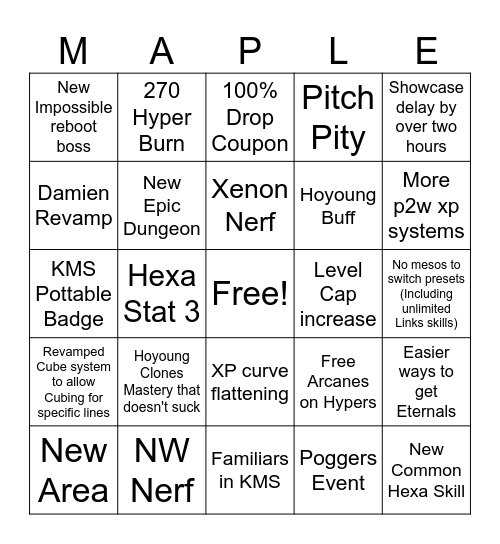 | M | A | P | L | E |
|---|---|---|---|---|
| New Impossible reboot boss | 270 Hyper Burn | 100% Drop Coupon | Pitch Pity | Showcase delay by over two hours |
| Damien Revamp | New Epic Dungeon | Xenon Nerf | Hoyoung Buff | More p2w xp systems |
| KMS Pottable Badge | Hexa Stat 3 | Free! | Level Cap increase | No mesos to switch presets (Including unlimited Links skills) |
| Revamped Cube system to allow Cubing for specific lines | Hoyoung Clones Mastery that doesn't suck | XP curve flattening | Free Arcanes on Hypers | Easier ways to get Eternals |
| New Area | NW Nerf | Familiars in KMS | Poggers Event | New Common Hexa Skill |